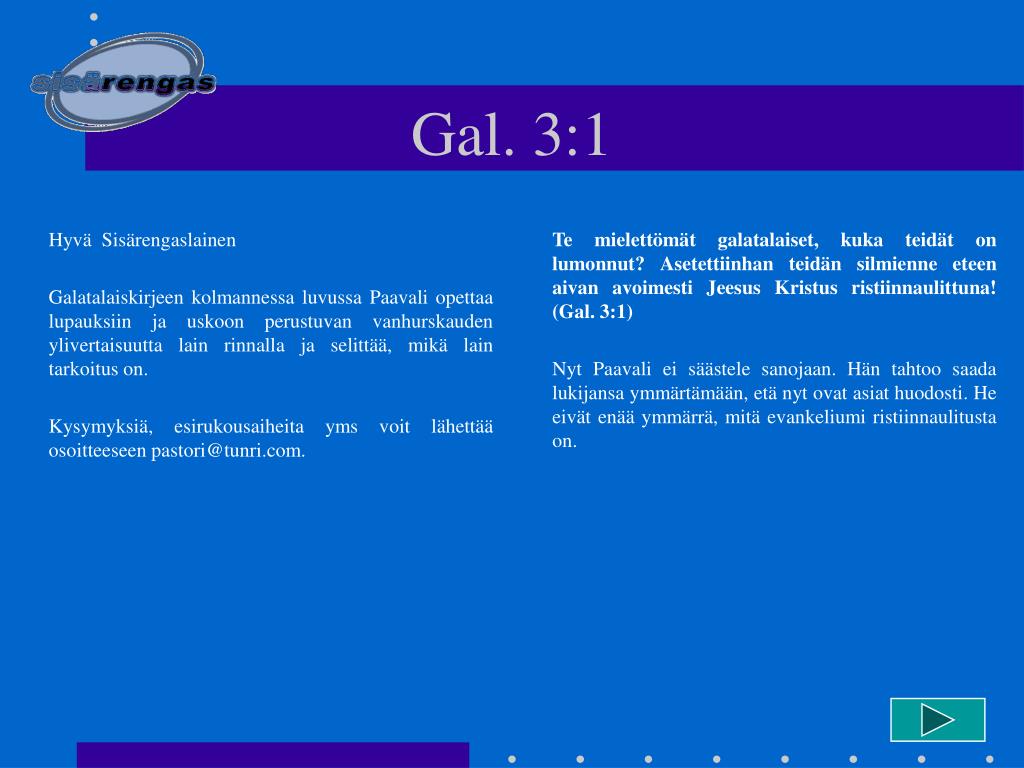 sisärengas

Gal. 3:1

Hyvä Sisärengaslainen

Galatalaiskirjeen kolmannessa luvussa Paavali opettaa lupauksiin ja uskoon perustuvan vanhurskauden ylivertaisuutta lain rinnalla ja selittää, mikä lain tarkoitus on.

Kysymyksiä, esirukousaiheita yms voit lähettää osoitteeseen pastori@tunri.com.

Te mielettömät galatalaiset, kuka teidät on lumonnut? Asetettiinhan teidän silmienne eteen aivan avoimesti Jeesus Kristus ristiinnaulittuna! (Gal. 3:1)

Nyt Paavali ei säästele sanojaan. Hän tahtoo saada lukijansa ymmärtämään, etä nyt ovat asiat huodosti. He eivät enää ymmärrä, mitä evankeliumi ristiinnaulitusta on.